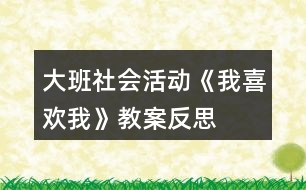 大班社会活动《我喜欢我》教案反思